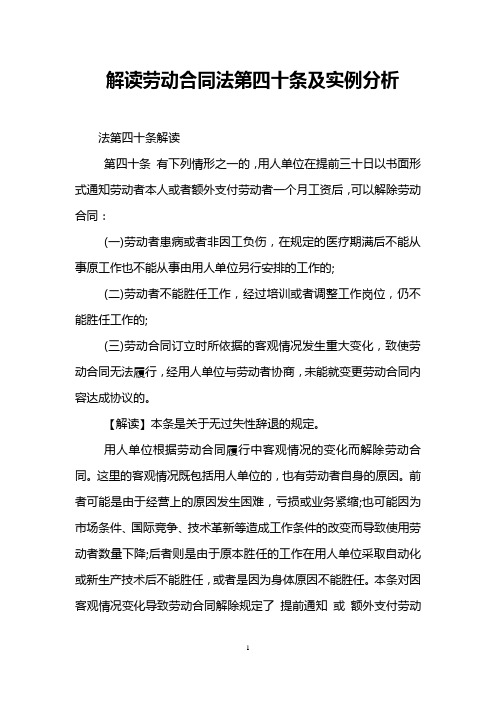 解读劳动合同法第四十条及实例分析

法第四十条解读

第四十条 有下列情形之一的，用人单位在提前三十日以书面形式通知劳动者本人或者额外支付劳动者一个月工资后，可以解除劳动合同：

(一)劳动者患病或者非因工负伤，在规定的医疗期满后不能从事原工作也不能从事由用人单位另行安排的工作的;

(二)劳动者不能胜任工作，经过培训或者调整工作岗位，仍不能胜任工作的;

(三)劳动合同订立时所依据的客观情况发生重大变化，致使劳动合同无法履行，经用人单位与劳动者协商，未能就变更劳动合同内容达成协议的。

【解读】本条是关于无过失性辞退的规定。

用人单位根据劳动合同履行中客观情况的变化而解除劳动合同。这里的客观情况既包括用人单位的，也有劳动者自身的原因。前者可能是由于经营上的原因发生困难，亏损或业务紧缩;也可能因为市场条件、国际竞争、技术革新等造成工作条件的改变而导致使用劳动者数量下降;后者则是由于原本胜任的工作在用人单位采取自动化或新生产技术后不能胜任，或者是因为身体原因不能胜任。本条对因客观情况变化导致劳动合同解除规定了 提前通知 或 额外支付劳动

1